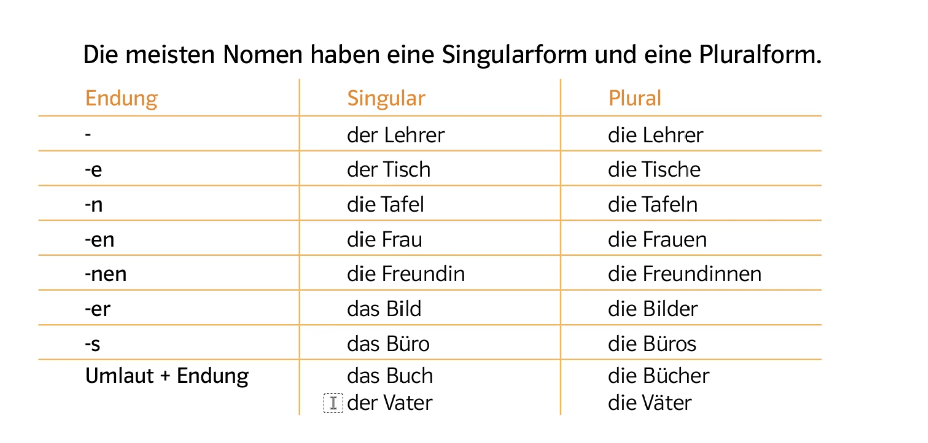 Die meisten Nomen haben eine Singularform und eine Pluralform.

| Endung | Singular | Plural |
|---|---|---|
| - | der Lehrer | die Lehrer |
| -e | der Tisch | die Tische |
| -n | die Tafel | die Tafeln |
| -en | die Frau | die Frauen |
| -nen | die Freundin | die Freundinnen |
| -er | das Bild | die Bilder |
| -s | das Büro | die Büros |
| Umlaut + Endung | das Buch der Vater | die Bücher die Väter |